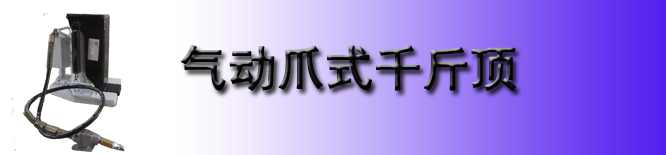 气动爪式千斤顶